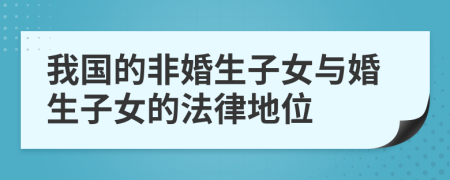 我国的非婚生子女与婚生子女的法律地位